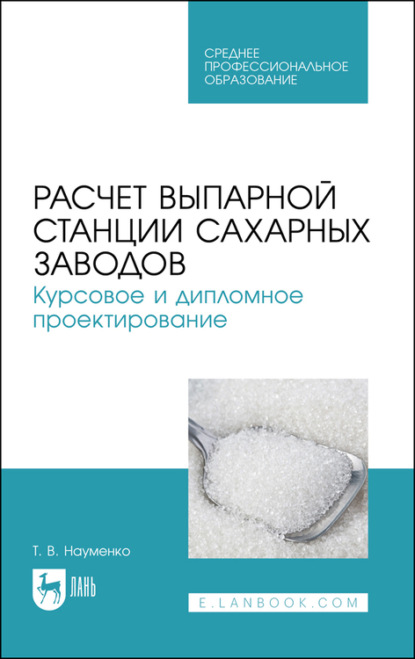 СРЕДНЕЕ ПРОФЕССИОНАЛЬНОЕ ОБРАЗОВАНИЕ

РАСЧЕТ ВЫПАРНОЙ СТАНЦИИ САХАРНЫХ ЗАВОДОВ

Курсовое и дипломное проектирование

Т. В. Науменко

ЛАНЬ

E.LANBOOK.COM